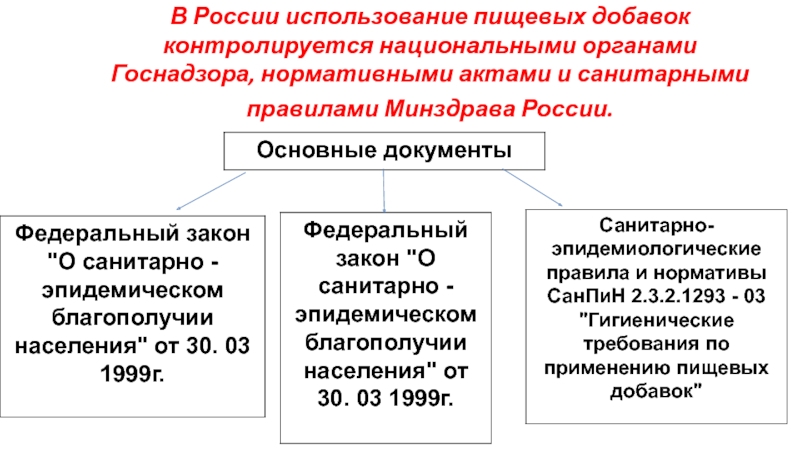 В России использование пищевых добавок контролируется национальными органами Госнадзора, нормативными актами и санитарными правилами Минздрава России.

Основные документы

Федеральный закон "О санитарно - эпидемическом благополучии населения" от 30. 03 1999г.

Федеральный закон "О санитарно - эпидемическом благополучии населения" от 30. 03 1999г.

Санитарно-эпидемиологические правила и нормативы СанПиН 2.3.2.1293 - 03 "Гигиенические требования по применению пищевых добавок"